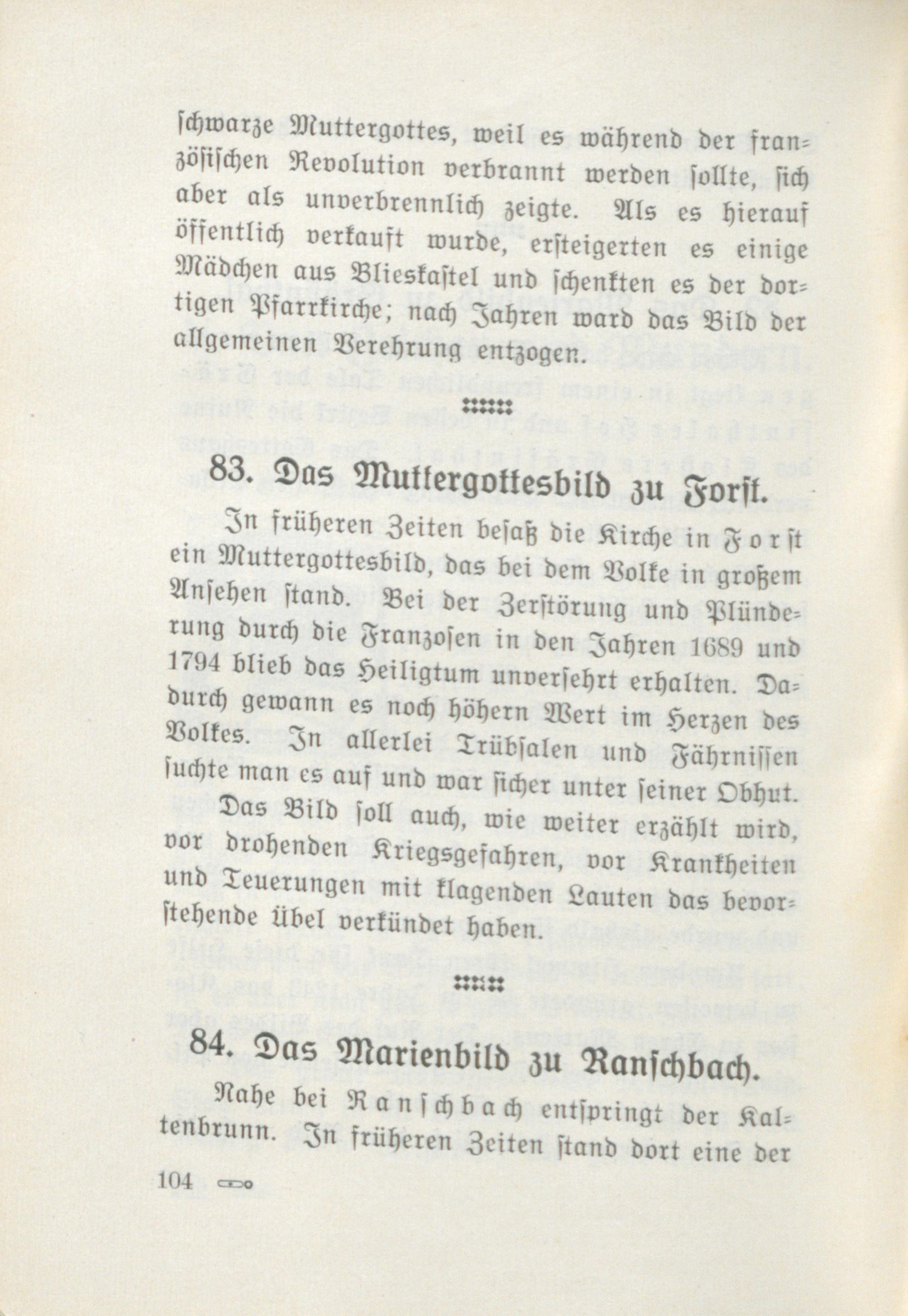 schwarze Muttergottes, weil es während der französischen Revolution verbrannt werden sollte, sich aber als unverbrennlich zeigte. Als es hierauf öffentlich verkauft wurde, ersteigerten es einige Mädchen aus Blieskastel und schenkten es der dortigen Pfarrkirche; nach Jahren ward das Bild der allgemeinen Verehrung entzogen.

83. Das Muttergottesbild zu Forst.

In früheren Zeiten besaß die Kirche in Forst ein Muttergottesbild, das bei dem Volke in großem Ansehen stand. Bei der Zerstörung und Plünderung durch die Franzosen in den Jahren 1689 und 1794 blieb das Heiligtum unversehrt erhalten. Dadurch gewann es noch höhern Wert im Herzen des Volkes. In allerlei Trübsalen und Fährnissen suchte man es auf und war sicher unter seiner Obhut.

Das Bild soll auch, wie weiter erzählt wird, vor drohenden Kriegsgefahren, vor Krankheiten und Teuerungen mit klagenden Lauten das bevorstehende übel verkündet haben.

84. Das Marienbild zu Ranschbach.

Nahe bei Ranschbach entspringt der Kaltenbrunn. In früheren Zeiten stand dort eine der

104